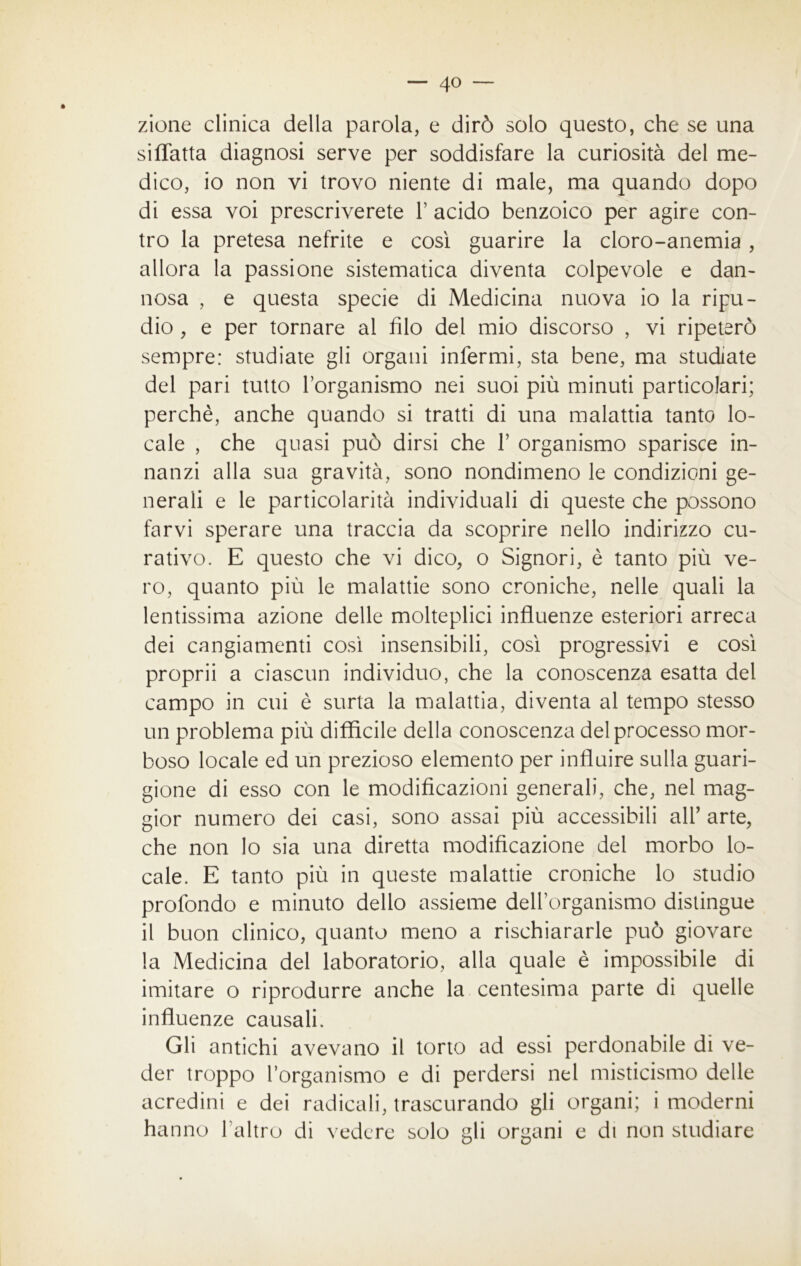 — 40 —

zione clinica della parola, e dirò solo questo, che se una siffatta diagnosi serve per soddisfare la curiosità del medico, io non vi trovo niente di male, ma quando dopo di essa voi prescriverete l' acido benzoico per agire contro la pretesa nefrite e così guarire la cloro-anemia , allora la passione sistematica diventa colpevole e dannosa , e questa specie di Medicina nuova io la ripudio , e per tornare al filo del mio discorso , vi ripeterò sempre: studiate gli organi infermi, sta bene, ma studiate del pari tutto l'organismo nei suoi più minuti particolari; perchè, anche quando si tratti di una malattia tanto locale , che quasi può dirsi che l' organismo sparisce innanzi alla sua gravità, sono nondimeno le condizioni generali e le particolarità individuali di queste che possono farvi sperare una traccia da scoprire nello indirizzo curativo. E questo che vi dico, o Signori, è tanto più vero, quanto più le malattie sono croniche, nelle quali la lentissima azione delle molteplici influenze esteriori arreca dei cangiamenti così insensibili, così progressivi e così proprii a ciascun individuo, che la conoscenza esatta del campo in cui è surta la malattia, diventa al tempo stesso un problema più difficile della conoscenza del processo morboso locale ed un prezioso elemento per influire sulla guarigione di esso con le modificazioni generali, che, nel maggior numero dei casi, sono assai più accessibili all' arte, che non lo sia una diretta modificazione del morbo locale. E tanto più in queste malattie croniche lo studio profondo e minuto dello assieme dell'organismo distingue il buon clinico, quanto meno a rischiararle può giovare la Medicina del laboratorio, alla quale è impossibile di imitare o riprodurre anche la centesima parte di quelle influenze causali.
Gli antichi avevano il torto ad essi perdonabile di veder troppo l'organismo e di perdersi nel misticismo delle acredini e dei radicali, trascurando gli organi; i moderni hanno l'altro di vedere solo gli organi e di non studiare